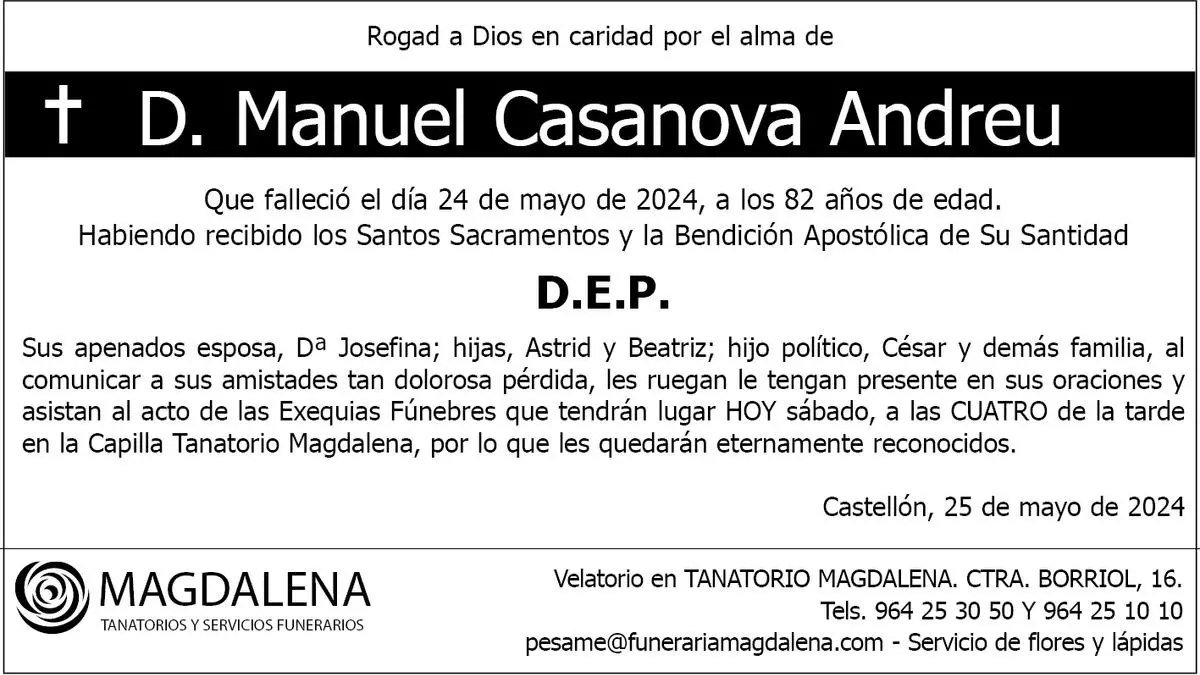 Rogad a Dios en caridad por el alma de

† D. Manuel Casanova Andreu

Que falleció el día 24 de mayo de 2024, a los 82 años de edad.
Habiendo recibido los Santos Sacramentos y la Bendición Apostólica de Su Santidad

D.E.P.

Sus apenados esposa, Dª Josefina; hijas, Astrid y Beatriz; hijo político, César y demás familia, al comunicar a sus amistades tan dolorosa pérdida, les ruegan le tengan presente en sus oraciones y asistan al acto de las Exequias Fúnebres que tendrán lugar HOY sábado, a las CUATRO de la tarde en la Capilla Tanatorio Magdalena, por lo que les quedarán eternamente reconocidos.

Castellón, 25 de mayo de 2024

MAGDALENA
TANATORIOS Y SERVICIOS FUNERARIOS

Velatorio en TANATORIO MAGDALENA. CTRA. BORRIOL, 16.
Tels. 964 25 30 50 Y 964 25 10 10
pesame@funerariamagdalena.com - Servicio de flores y lápidas